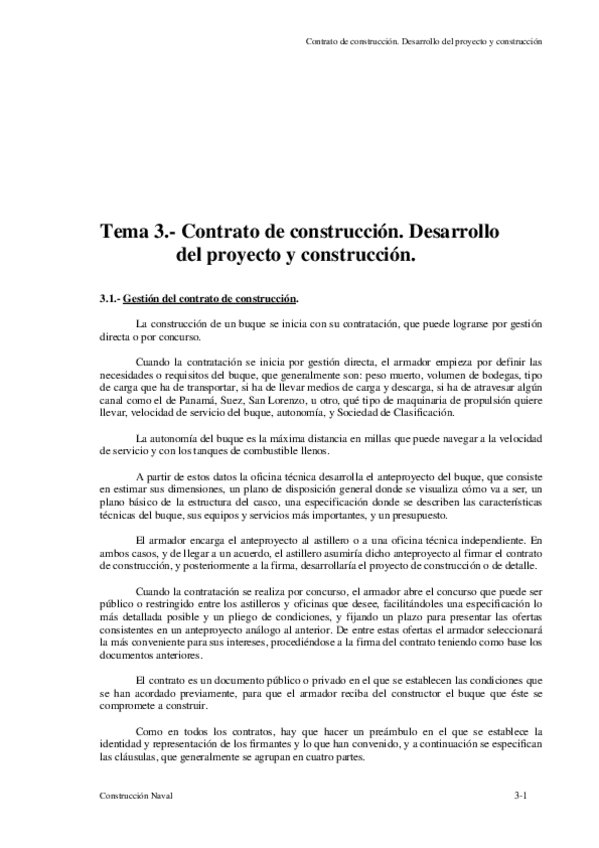 Contrato de construcción. Desarrollo del proyecto y construcción

Tema 3.- Contrato de construcción. Desarrollo del proyecto y construcción.

3.1.- Gestión del contrato de construcción.

La construcción de un buque se inicia con su contratación, que puede lograrse por gestión directa o por concurso.

Cuando la contratación se inicia por gestión directa, el armador empieza por definir las necesidades o requisitos del buque, que generalmente son: peso muerto, volumen de bodegas, tipo de carga que ha de transportar, si ha de llevar medios de carga y descarga, si ha de atravesar algún canal como el de Panamá, Suez, San Lorenzo, u otro, qué tipo de maquinaria de propulsión quiere llevar, velocidad de servicio del buque, autonomía, y Sociedad de Clasificación.

La autonomía del buque es la máxima distancia en millas que puede navegar a la velocidad de servicio y con los tanques de combustible llenos.

A partir de estos datos la oficina técnica desarrolla el anteproyecto del buque, que consiste en estimar sus dimensiones, un plano de disposición general donde se visualiza cómo va a ser, un plano básico de la estructura del casco, una especificación donde se describen las características técnicas del buque, sus equipos y servicios más importantes, y un presupuesto.

El armador encarga el anteproyecto al astillero o a una oficina técnica independiente. En ambos casos, y de llegar a un acuerdo, el astillero asumiría dicho anteproyecto al firmar el contrato de construcción, y posteriormente a la firma, desarrollaría el proyecto de construcción o de detalle.

Cuando la contratación se realiza por concurso, el armador abre el concurso que puede ser público o restringido entre los astilleros y oficinas que desee, facilitándoles una especificación lo más detallada posible y un pliego de condiciones, y fijando un plazo para presentar las ofertas consistentes en un anteproyecto análogo al anterior. De entre estas ofertas el armador seleccionará la más conveniente para sus intereses, procediéndose a la firma del contrato teniendo como base los documentos anteriores.

El contrato es un documento público o privado en el que se establecen las condiciones que se han acordado previamente, para que el armador reciba del constructor el buque que éste se compromete a construir.

Como en todos los contratos, hay que hacer un preámbulo en el que se establece la identidad y representación de los firmantes y lo que han convenido, y a continuación se especifican las cláusulas, que generalmente se agrupan en cuatro partes.

Construcción Naval

3-1